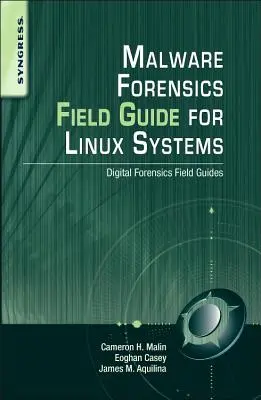 SYNGRESS

MALWARE FORENSICS FIELD GUIDE FOR LINUX SYSTEMS

Digital Forensics Field Guides

Cameron H. Malin
Eoghan Casey
James M. Aquilina